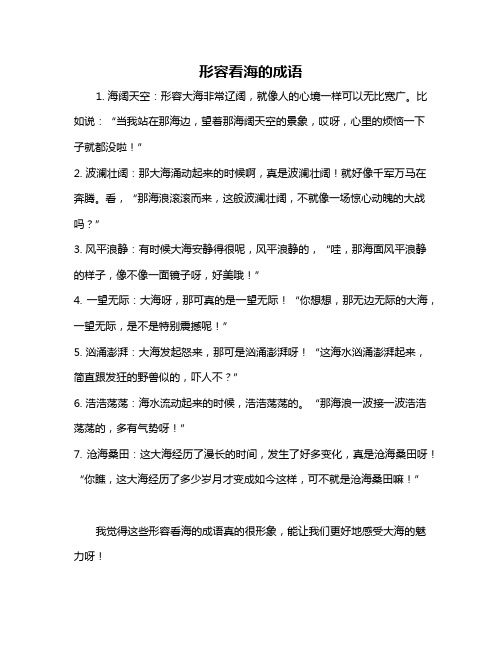 形容看海的成语

1. 海阔天空：形容大海非常辽阔，就像人的心境一样可以无比宽广。比如说：“当我站在那海边，望着那海阔天空的景象，哎呀，心里的烦恼一下子就都没啦！”

2. 波澜壮阔：那大海涌动起来的时候啊，真是波澜壮阔！就好像千军万马在奔腾。看，“那海浪滚滚而来，这般波澜壮阔，不就像一场惊心动魄的大战吗？”

3. 风平浪静：有时候大海安静得很呢，风平浪静的，“哇，那海面风平浪静的样子，像不像一面镜子呀，好美哦！”

4. 一望无际：大海呀，那可真的是一望无际！“你想想，那无边无际的大海，一望无际，是不是特别震撼呢！”

5. 汹涌澎湃：大海发起怒来，那可是汹涌澎湃呀！“这海水汹涌澎湃起来，简直跟发狂的野兽似的，吓人不？”

6. 浩浩荡荡：海水流动起来的时候，浩浩荡荡的。“那海浪一波接一波浩浩荡荡的，多有气势呀！”

7. 沧海桑田：这大海经历了漫长的时间，发生了好多变化，真是沧海桑田呀！“你瞧，这大海经历了多少岁月才变成如今这样，可不就是沧海桑田嘛！”

我觉得这些形容看海的成语真的很形象，能让我们更好地感受大海的魅力呀！